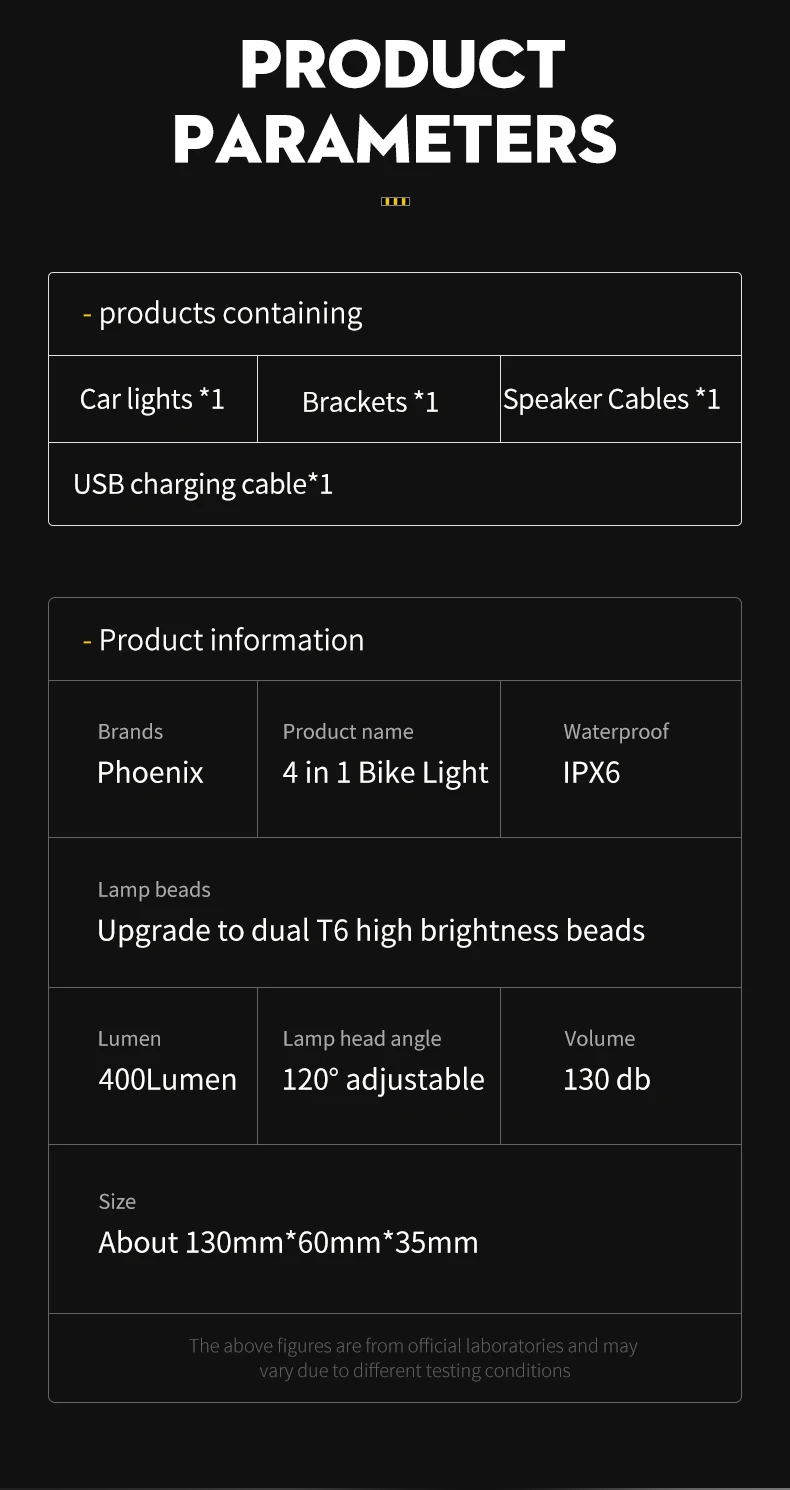 PRODUCT PARAMETERS

- products containing

Car lights *1

Brackets *1

Speaker Cables *1

USB charging cable*1

- Product information

Brands
Phoenix

Product name
4 in 1 Bike Light

Waterproof
IPX6

Lamp beads
Upgrade to dual T6 high brightness beads

Lumen
400Lumen

Lamp head angle
120° adjustable

Volume
130 db

Size
About 130mm*60mm*35mm

The above figures are from official laboratories and may vary due to different testing conditions